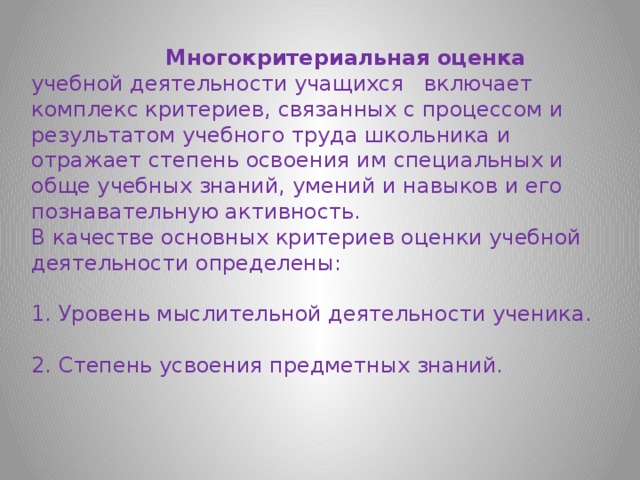 Многокритериальная оценка учебной деятельности учащихся включает комплекс критериев, связанных с процессом и результатом учебного труда школьника и отражает степень освоения им специальных и обще учебных знаний, умений и навыков и его познавательную активность.

В качестве основных критериев оценки учебной деятельности определены:

1. Уровень мыслительной деятельности ученика.

2. Степень усвоения предметных знаний.